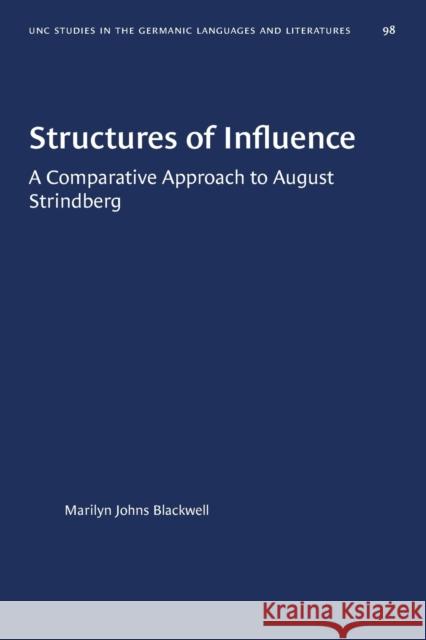 UNC STUDIES IN THE GERMANIC LANGUAGES AND LITERATURES 98

Structures of Influence

A Comparative Approach to August Strindberg

Marilyn Johns Blackwell